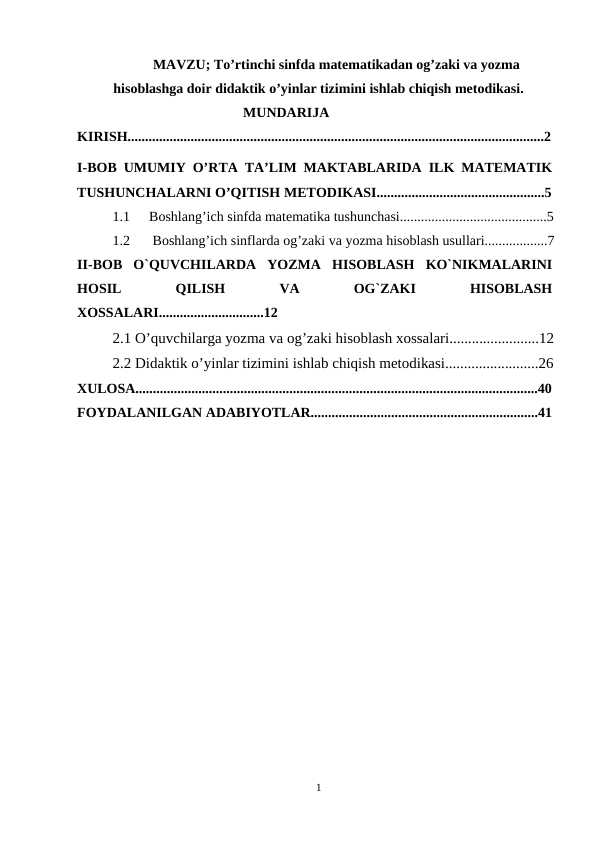 MAVZU; To'rtinchi sinfda matematikadan og'zaki va yozma hisoblashga doir didaktik o'yinlar tizimini ishlab chiqish metodikasi.

MUNDARIJA

KIRISH 2

I-BOB UMUMIY O'RTA TA'LIM MAKTABLARIDA ILK MATEMATIK TUSHUNCHALARNI O'QITISH METODIKASI 5

1.1 Boshlang'ich sinfda matematika tushunchasi 5

1.2 Boshlang'ich sinflarda og'zaki va yozma hisoblash usullari 7

II-BOB O`QUVCHILARDA YOZMA HISOBLASH KO`NIKMALARINI HOSIL QILISH VA OG`ZAKI HISOBLASH XOSSALARI 12

2.1 O'quvchilarga yozma va og'zaki hisoblash xossalari 12

2.2 Didaktik o'yinlar tizimini ishlab chiqish metodikasi 26

XULOSA 40

FOYDALANILGAN ADABIYOTLAR 41

1